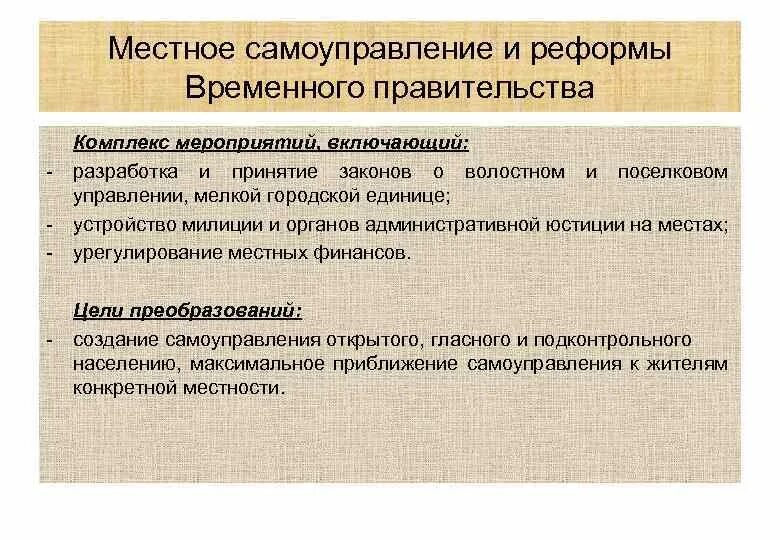 Местное самоуправление и реформы Временного правительства

Комплекс мероприятий, включающий:
- разработка и принятие законов о волостном и поселковом управлении, мелкой городской единице;
- устройство милиции и органов административной юстиции на местах;
- урегулирование местных финансов.

Цели преобразований:
- создание самоуправления открытого, гласного и подконтрольного населению, максимальное приближение самоуправления к жителям конкретной местности.